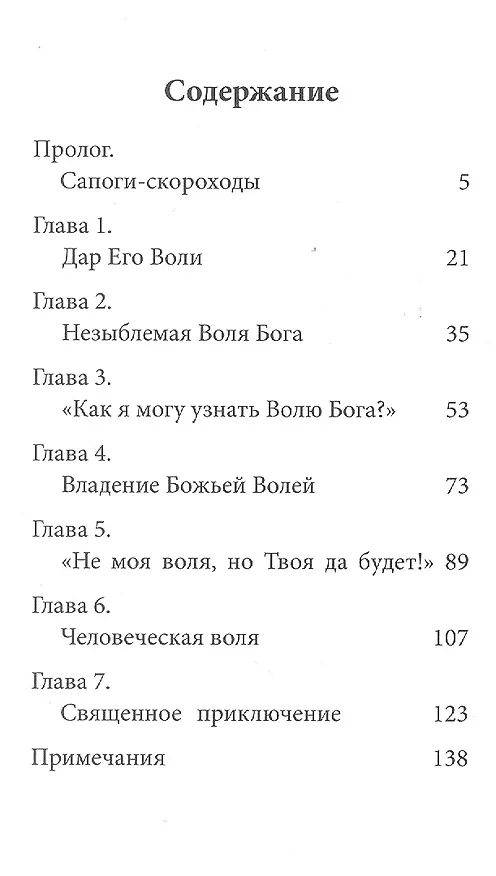 Содержание

Пролог.
Сапоги-скороходы 5

Глава 1.
Дар Его Воли 21

Глава 2.
Незыблемая Воля Бога 35

Глава 3.
«Как я могу узнать Волю Бога?» 53

Глава 4.
Владение Божьей Волей 73

Глава 5.
«Не моя воля, но Твоя да будет!» 89

Глава 6.
Человеческая воля 107

Глава 7.
Священное приключение 123

Примечания 138